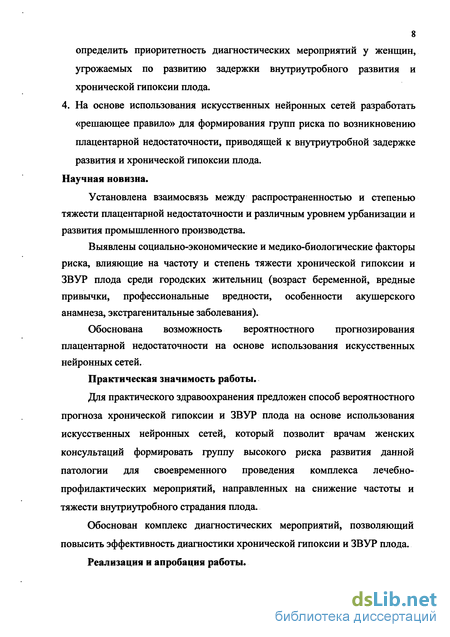 8

определить приоритетность диагностических мероприятий у женщин, угрожаемых по развитию задержки внутриутробного развития и хронической гипоксии плода.

4. На основе использования искусственных нейронных сетей разработать «решающее правило» для формирования групп риска по возникновению плацентарной недостаточности, приводящей к внутриутробной задержке развития и хронической гипоксии плода.

Научная новизна.

Установлена взаимосвязь между распространенностью и степенью тяжести плацентарной недостаточности и различным уровнем урбанизации и развития промышленного производства.

Выявлены социально-экономические и медико-биологические факторы риска, влияющие на частоту и степень тяжести хронической гипоксии и ЗВУР плода среди городских жительниц (возраст беременной, вредные привычки, профессиональные вредности, особенности акушерского анамнеза, экстрагенитальные заболевания).

Обоснована возможность вероятностного прогнозирования плацентарной недостаточности на основе использования искусственных нейронных сетей.

Практическая значимость работы.

Для практического здравоохранения предложен способ вероятностного прогноза хронической гипоксии и ЗВУР плода на основе использования искусственных нейронных сетей, который позволит врачам женских консультаций формировать группу высокого риска развития данной патологии для своевременного проведения комплекса лечебно-профилактических мероприятий, направленных на снижение частоты и тяжести внутриутробного страдания плода.

Обоснован комплекс диагностических мероприятий, позволяющий повысить эффективность диагностики хронической гипоксии и ЗВУР плода.

Реализация и апробация работы.

dsLib.net
библиотека диссертаций